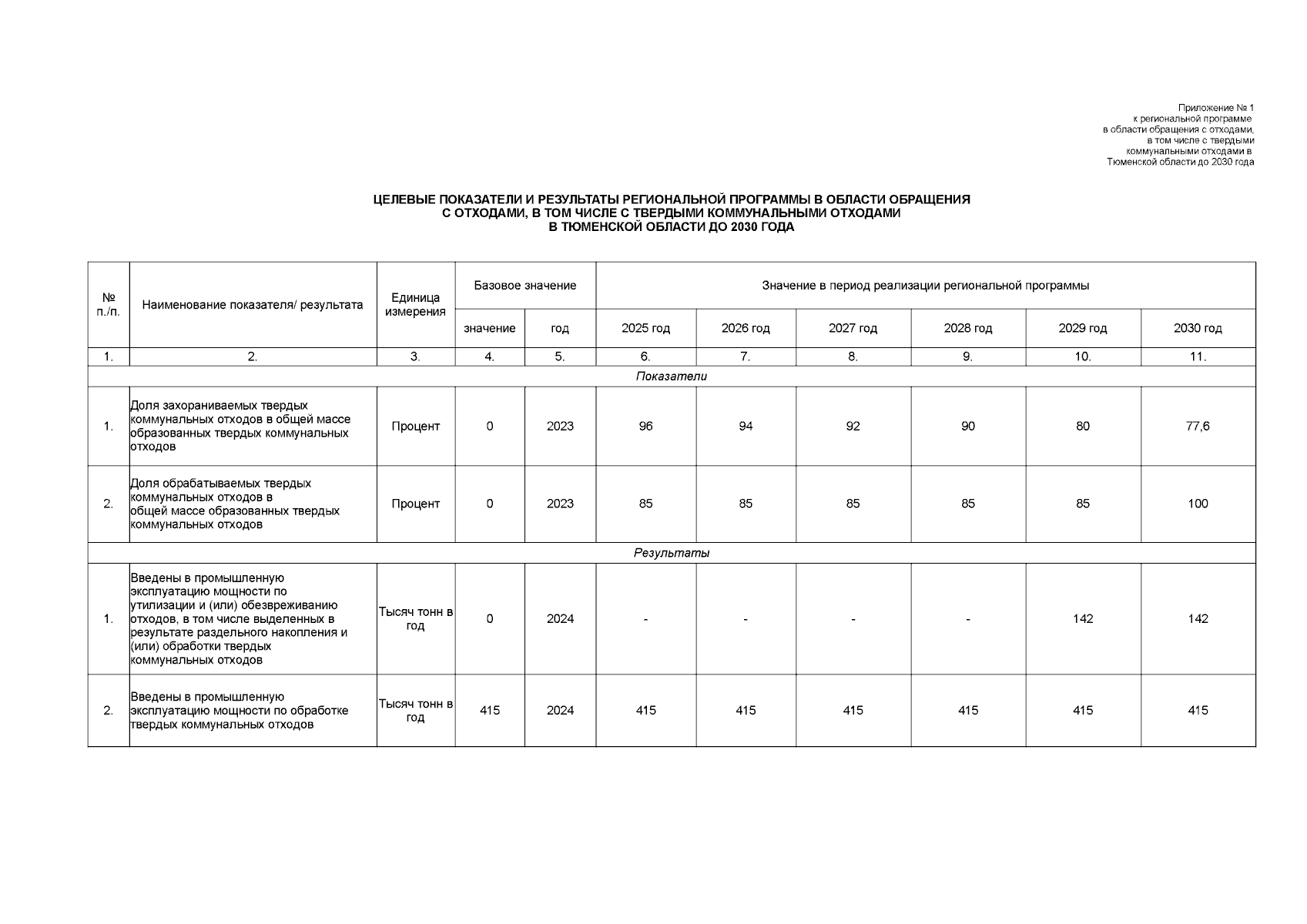 Приложение № 1
к региональной программе
в области обращения с отходами,
в том числе с твердыми
коммунальными отходами в
Тюменской области до 2030 года

ЦЕЛЕВЫЕ ПОКАЗАТЕЛИ И РЕЗУЛЬТАТЫ РЕГИОНАЛЬНОЙ ПРОГРАММЫ В ОБЛАСТИ ОБРАЩЕНИЯ С ОТХОДАМИ, В ТОМ ЧИСЛЕ С ТВЕРДЫМИ КОММУНАЛЬНЫМИ ОТХОДАМИ В ТЮМЕНСКОЙ ОБЛАСТИ ДО 2030 ГОДА

| № п./п. | Наименование показателя/ результата | Единица измерения | Базовое значение | | Значение в период реализации региональной программы | | | | | |
|---|---|---|---|---|---|---|---|---|---|---|
| | | | значение | год | 2025 год | 2026 год | 2027 год | 2028 год | 2029 год | 2030 год |
| 1. | 2. | 3. | 4. | 5. | 6. | 7. | 8. | 9. | 10. | 11. |
| Показатели | | | | | | | | | | |
| 1. | Доля захораниваемых твердых коммунальных отходов в общей массе образованных твердых коммунальных отходов | Процент | 0 | 2023 | 96 | 94 | 92 | 90 | 80 | 77,6 |
| 2. | Доля обрабатываемых твердых коммунальных отходов в общей массе образованных твердых коммунальных отходов | Процент | 0 | 2023 | 85 | 85 | 85 | 85 | 85 | 100 |
| Результаты | | | | | | | | | | |
| 1. | Введены в промышленную эксплуатацию мощности по утилизации и (или) обезвреживанию отходов, в том числе выделенных в результате раздельного накопления и (или) обработки твердых коммунальных отходов | Тысяч тонн в год | 0 | 2024 | - | - | - | - | 142 | 142 |
| 2. | Введены в промышленную эксплуатацию мощности по обработке твердых коммунальных отходов | Тысяч тонн в год | 415 | 2024 | 415 | 415 | 415 | 415 | 415 | 415 |